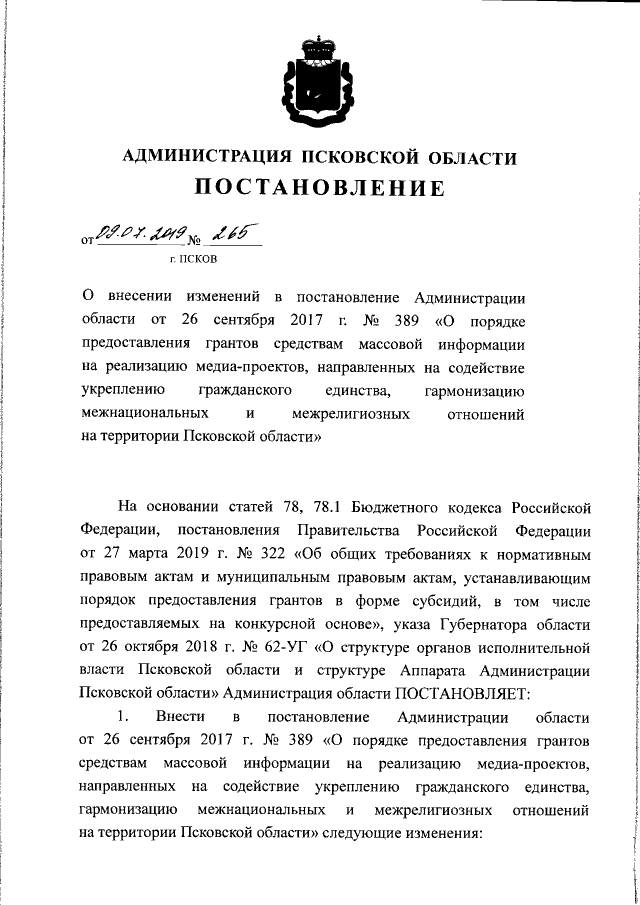 АДМИНИСТРАЦИЯ ПСКОВСКОЙ ОБЛАСТИ
ПОСТАНОВЛЕНИЕ

от 09.07.2019 № 265
г. ПСКОВ

О внесении изменений в постановление Администрации области от 26 сентября 2017 г. № 389 «О порядке предоставления грантов средствам массовой информации на реализацию медиа-проектов, направленных на содействие укреплению гражданского единства, гармонизацию межнациональных и межрелигиозных отношений на территории Псковской области»

На основании статей 78, 78.1 Бюджетного кодекса Российской Федерации, постановления Правительства Российской Федерации от 27 марта 2019 г. № 322 «Об общих требованиях к нормативным правовым актам и муниципальным правовым актам, устанавливающим порядок предоставления грантов в форме субсидий, в том числе предоставляемых на конкурсной основе», указа Губернатора области от 26 октября 2018 г. № 62-УГ «О структуре органов исполнительной власти Псковской области и структуре Аппарата Администрации Псковской области» Администрация области ПОСТАНОВЛЯЕТ:

1. Внести в постановление Администрации области от 26 сентября 2017 г. № 389 «О порядке предоставления грантов средствам массовой информации на реализацию медиа-проектов, направленных на содействие укреплению гражданского единства, гармонизацию межнациональных и межрелигиозных отношений на территории Псковской области» следующие изменения: